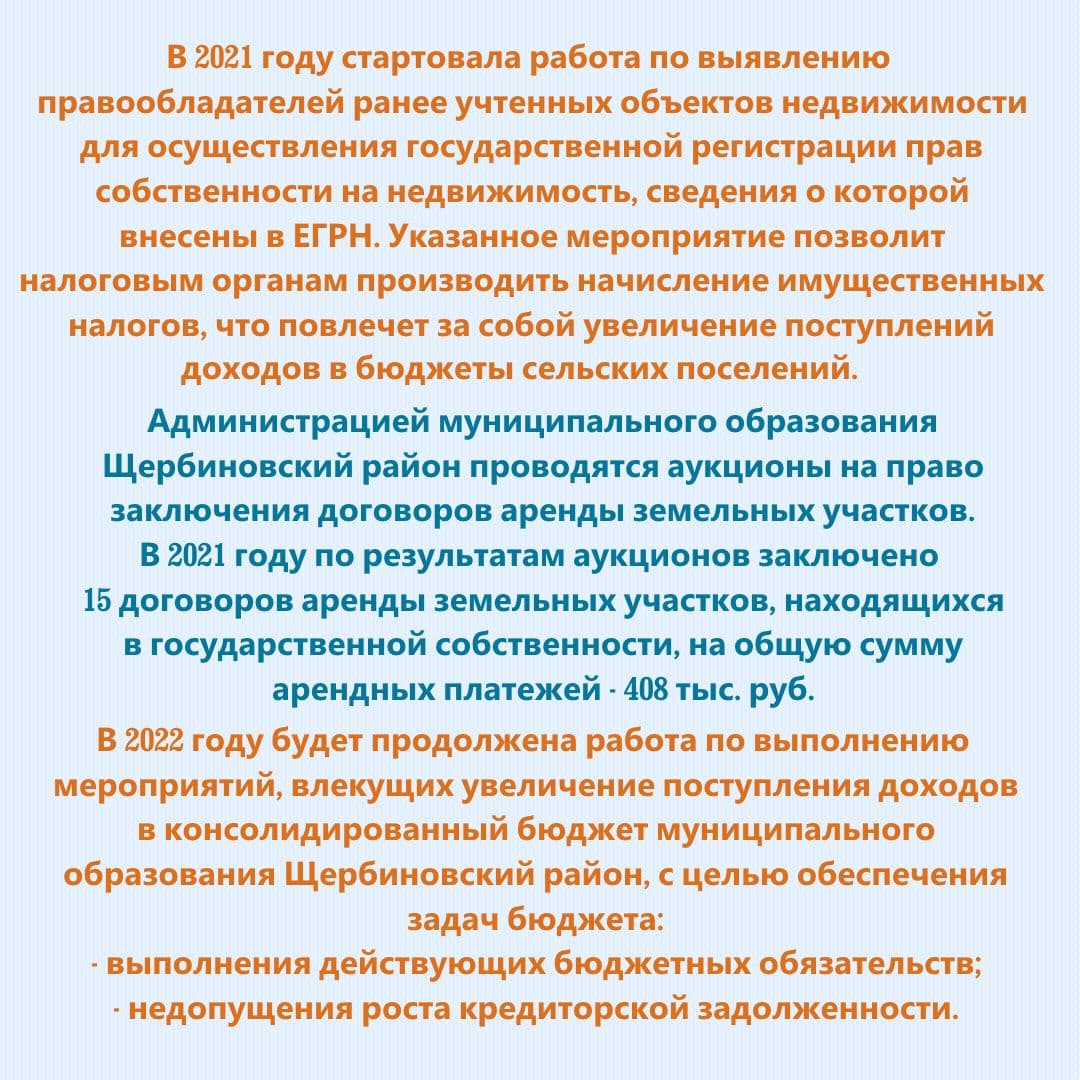 В 2021 году стартовала работа по выявлению правообладателей ранее учтенных объектов недвижимости для осуществления государственной регистрации прав собственности на недвижимость, сведения о которой внесены в ЕГРН. Указанное мероприятие позволит налоговым органам производить начисление имущественных налогов, что повлечет за собой увеличение поступлений доходов в бюджеты сельских поселений.

Администрацией муниципального образования Щербиновский район проводятся аукционы на право заключения договоров аренды земельных участков. В 2021 году по результатам аукционов заключено 15 договоров аренды земельных участков, находящихся в государственной собственности, на общую сумму арендных платежей - 408 тыс. руб.

В 2022 году будет продолжена работа по выполнению мероприятий, влекущих увеличение поступления доходов в консолидированный бюджет муниципального образования Щербиновский район, с целью обеспечения задач бюджета:
- выполнения действующих бюджетных обязательств;
- недопущения роста кредиторской задолженности.